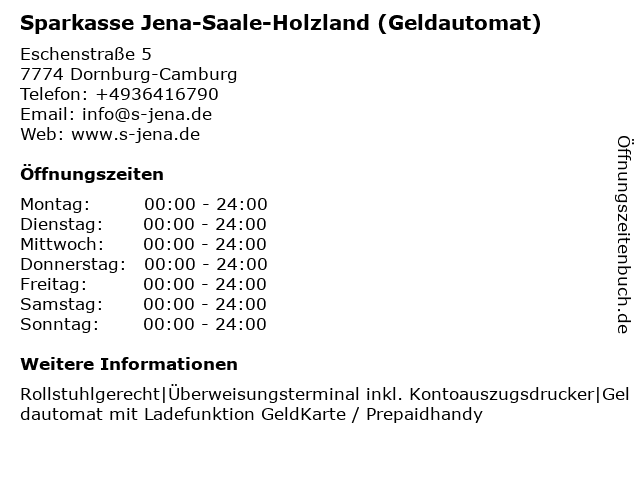 Sparkasse Jena-Saale-Holzland (Geldautomat)

Eschenstraße 5
7774 Dornburg-Camburg
Telefon: +4936416790
Email: info@s-jena.de
Web: www.s-jena.de

Öffnungszeiten

Montag: 00:00 - 24:00
Dienstag: 00:00 - 24:00
Mittwoch: 00:00 - 24:00
Donnerstag: 00:00 - 24:00
Freitag: 00:00 - 24:00
Samstag: 00:00 - 24:00
Sonntag: 00:00 - 24:00

Weitere Informationen

Rollstuhlgerecht|Überweisungsterminal inkl. Kontoauszugsdrucker|Geldautomat mit Ladefunktion GeldKarte / Prepaidhandy

Öffnungszeitenbuch.de